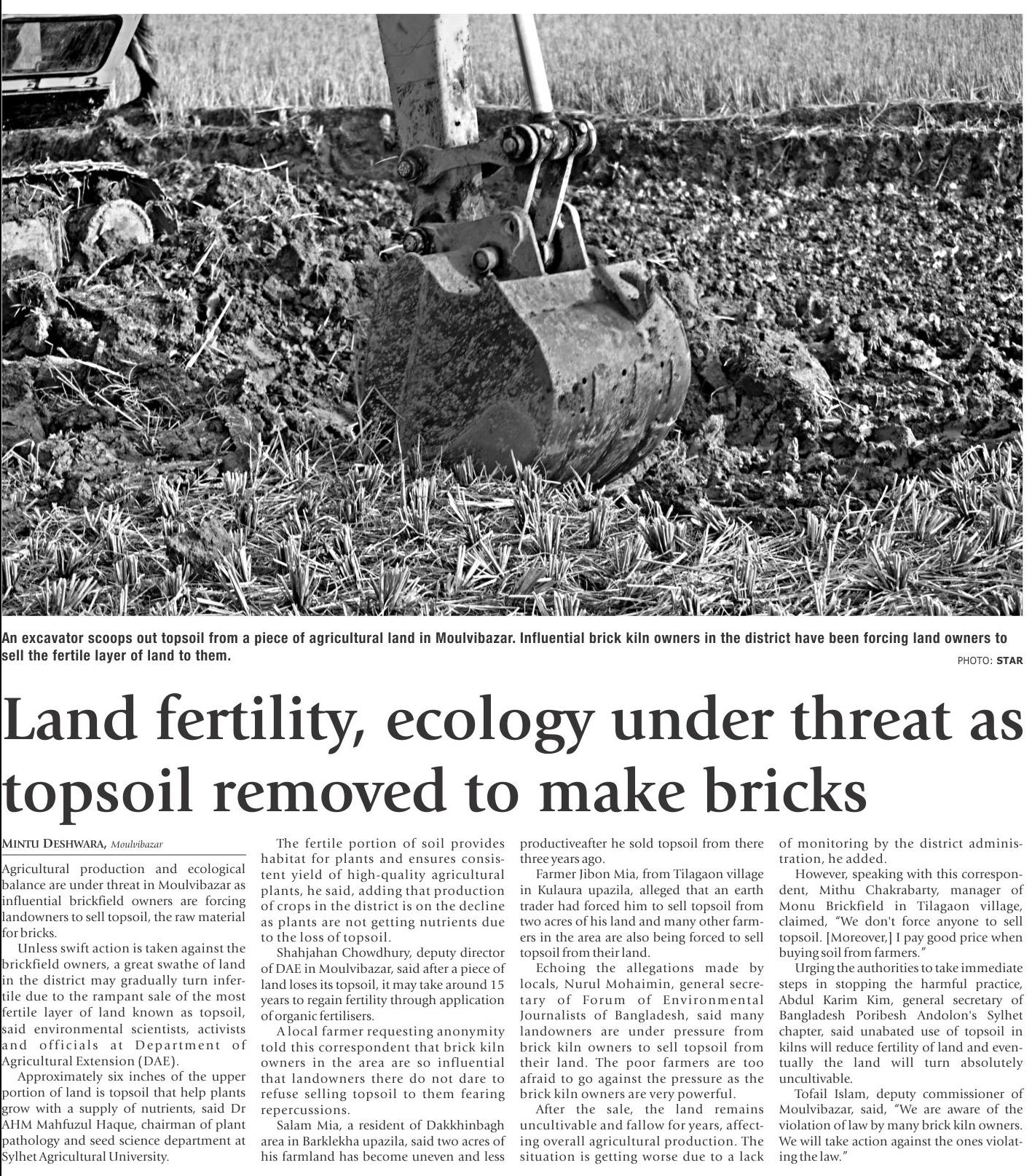 An excavator scoops out topsoil from a piece of agricultural land in Moulvibazar. Influential brick kiln owners in the district have been forcing land owners to sell the fertile layer of land to them.

PHOTO: STAR

Land fertility, ecology under threat as topsoil removed to make bricks

MINTU DESHWARA, Moulvibazar

Agricultural production and ecological balance are under threat in Moulvibazar as influential brickfield owners are forcing landowners to sell topsoil, the raw material for bricks.

Unless swift action is taken against the brickfield owners, a great swathe of land in the district may gradually turn infertile due to the rampant sale of the most fertile layer of land known as topsoil, said environmental scientists, activists and officials at Department of Agricultural Extension (DAE).

Approximately six inches of the upper portion of land is topsoil that help plants grow with a supply of nutrients, said Dr AHM Mahfuzul Haque, chairman of plant pathology and seed science department at Sylhet Agricultural University.

The fertile portion of soil provides habitat for plants and ensures consistent yield of high-quality agricultural plants, he said, adding that production of crops in the district is on the decline as plants are not getting nutrients due to the loss of topsoil.

Shahjahan Chowdhury, deputy director of DAE in Moulvibazar, said after a piece of land loses its topsoil, it may take around 15 years to regain fertility through application of organic fertilisers.

A local farmer requesting anonymity told this correspondent that brick kiln owners in the area are so influential that landowners there do not dare to refuse selling topsoil to them fearing repercussions.

Salam Mia, a resident of Dakkhinbagh area in Barklekha upazila, said two acres of his farmland has become uneven and less productiveafter he sold topsoil from there three years ago.

Farmer Jibon Mia, from Tilagaon village in Kulaura upazila, alleged that an earth trader had forced him to sell topsoil from two acres of his land and many other farmers in the area are also being forced to sell topsoil from their land.

Echoing the allegations made by locals, Nurul Mohaimin, general secretary of Forum of Environmental Journalists of Bangladesh, said many landowners are under pressure from brick kiln owners to sell topsoil from their land. The poor farmers are too afraid to go against the pressure as the brick kiln owners are very powerful.

After the sale, the land remains uncultivable and fallow for years, affecting overall agricultural production. The situation is getting worse due to a lack of monitoring by the district administration, he added.

However, speaking with this correspondent, Mithu Chakrabarty, manager of Monu Brickfield in Tilagaon village, claimed, "We don't force anyone to sell topsoil. [Moreover,] I pay good price when buying soil from farmers."

Urging the authorities to take immediate steps in stopping the harmful practice, Abdul Karim Kim, general secretary of Bangladesh Poribesh Andolon's Sylhet chapter, said unabated use of topsoil in kilns will reduce fertility of land and eventually the land will turn absolutely uncultivable.

Tofail Islam, deputy commissioner of Moulvibazar, said, "We are aware of the violation of law by many brick kiln owners. We will take action against the ones violating the law."